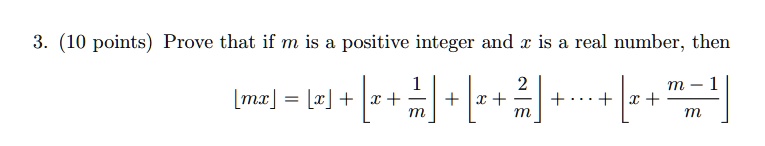 3. (10 points) Prove that if $m$ is a positive integer and $x$ is a real number, then

$$\lfloor mx \rfloor = \lfloor x \rfloor + \left\lfloor x + \frac{1}{m} \right\rfloor + \left\lfloor x + \frac{2}{m} \right\rfloor + \cdots + \left\lfloor x + \frac{m-1}{m} \right\rfloor$$